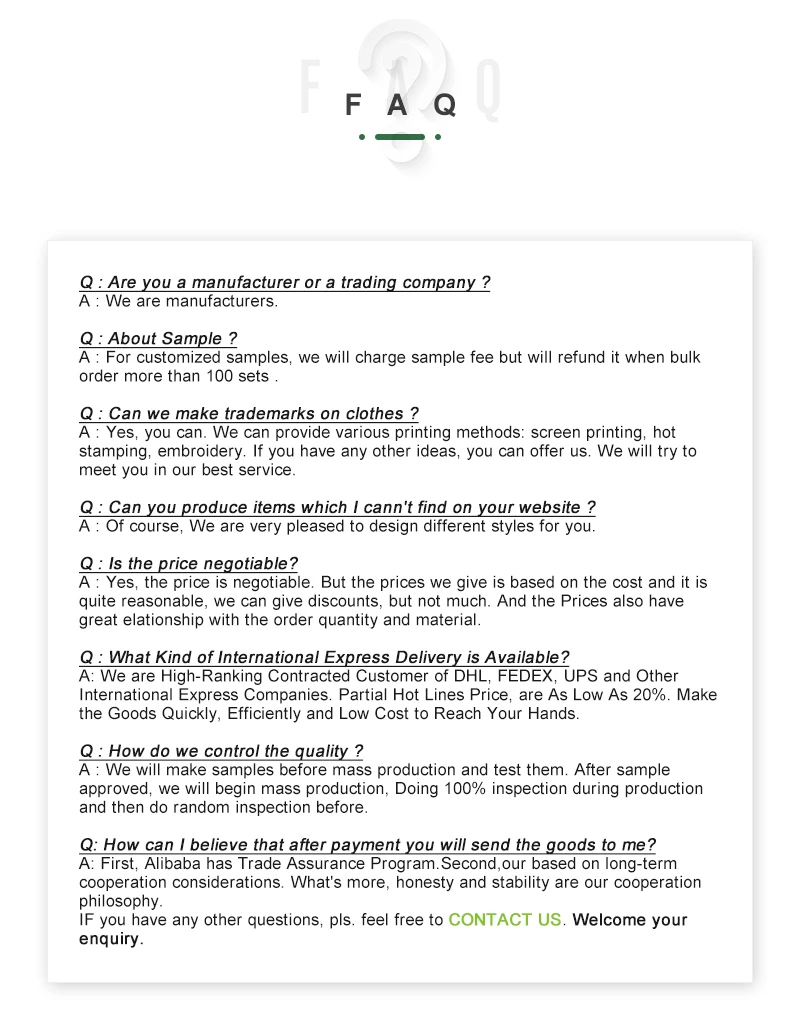 F A Q

Q : Are you a manufacturer or a trading company ?
A : We are manufacturers.

Q : About Sample ?
A : For customized samples, we will charge sample fee but will refund it when bulk order more than 100 sets .

Q : Can we make trademarks on clothes ?
A : Yes, you can. We can provide various printing methods: screen printing, hot stamping, embroidery. If you have any other ideas, you can offer us. We will try to meet you in our best service.

Q : Can you produce items which I cann't find on your website ?
A : Of course, We are very pleased to design different styles for you.

Q : Is the price negotiable?
A : Yes, the price is negotiable. But the prices we give is based on the cost and it is quite reasonable, we can give discounts, but not much. And the Prices also have great elationship with the order quantity and material.

Q : What Kind of International Express Delivery is Available?
A: We are High-Ranking Contracted Customer of DHL, FEDEX, UPS and Other International Express Companies. Partial Hot Lines Price, are As Low As 20%. Make the Goods Quickly, Efficiently and Low Cost to Reach Your Hands.

Q : How do we control the quality ?
A : We will make samples before mass production and test them. After sample approved, we will begin mass production, Doing 100% inspection during production and then do random inspection before.

Q: How can I believe that after payment you will send the goods to me?
A: First, Alibaba has Trade Assurance Program.Second,our based on long-term cooperation considerations. What's more, honesty and stability are our cooperation philosophy.
IF you have any other questions, pls. feel free to CONTACT US. Welcome your enquiry.